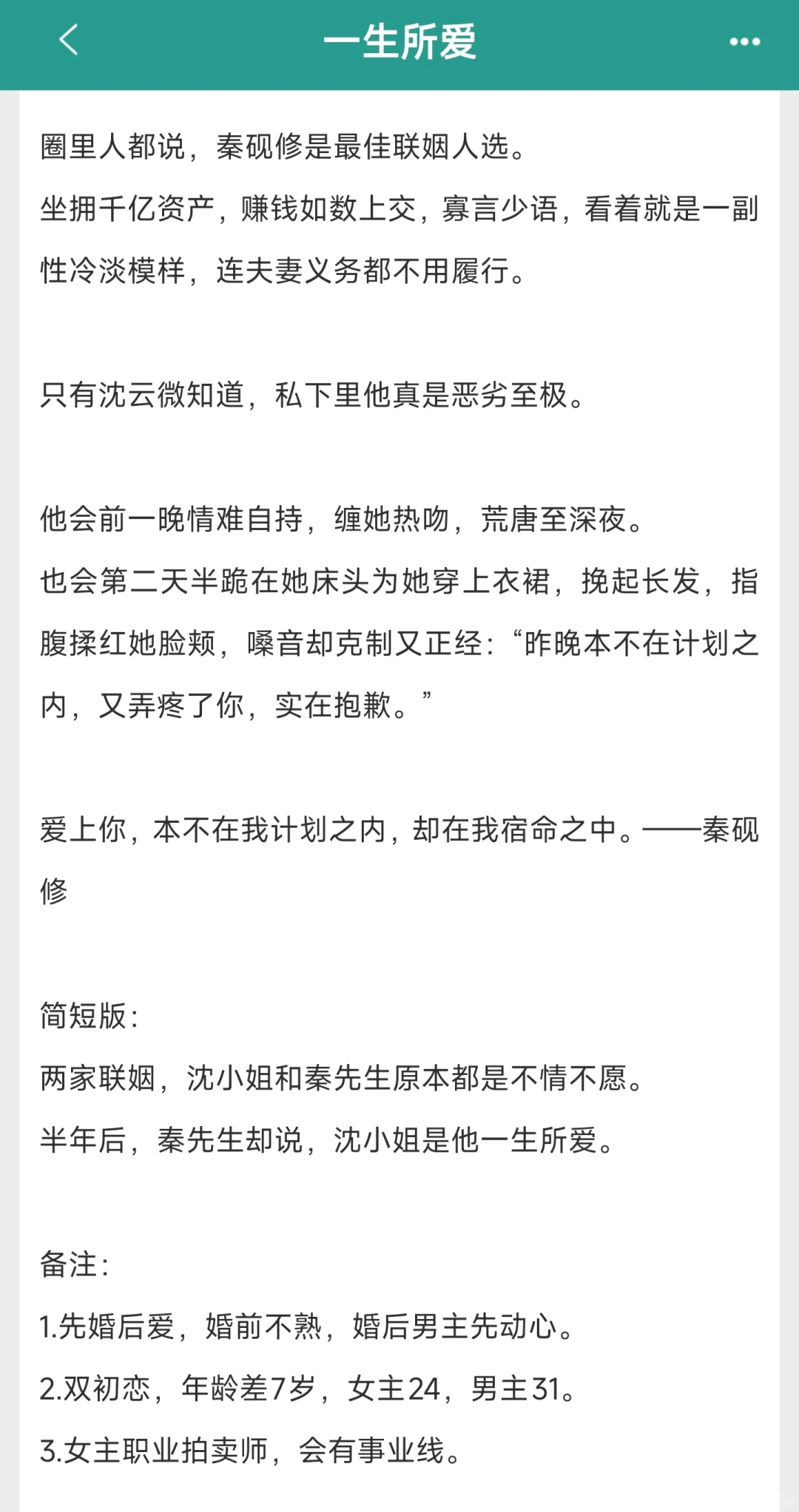 一生所爱

圈里人都说，秦砚修是最佳联姻人选。
坐拥千亿资产，赚钱如数上交，寡言少语，看着就是一副性冷淡模样，连夫妻义务都不用履行。

只有沈云微知道，私下里他真是恶劣至极。

他会前一晚情难自持，缠她热吻，荒唐至深夜。
也会第二天半跪在她床头为她穿上衣裙，挽起长发，指腹揉红她脸颊，嗓音却克制又正经：“昨晚本不在计划之内，又弄疼了你，实在抱歉。”

爱上你，本不在我计划之内，却在我宿命之中。——秦砚修

简短版：
两家联姻，沈小姐和秦先生原本都是不情不愿。
半年后，秦先生却说，沈小姐是他一生所爱。

备注：
1.先婚后爱，婚前不熟，婚后男主先动心。
2.双初恋，年龄差7岁，女主24，男主31。
3.女主职业拍卖师，会有事业线。